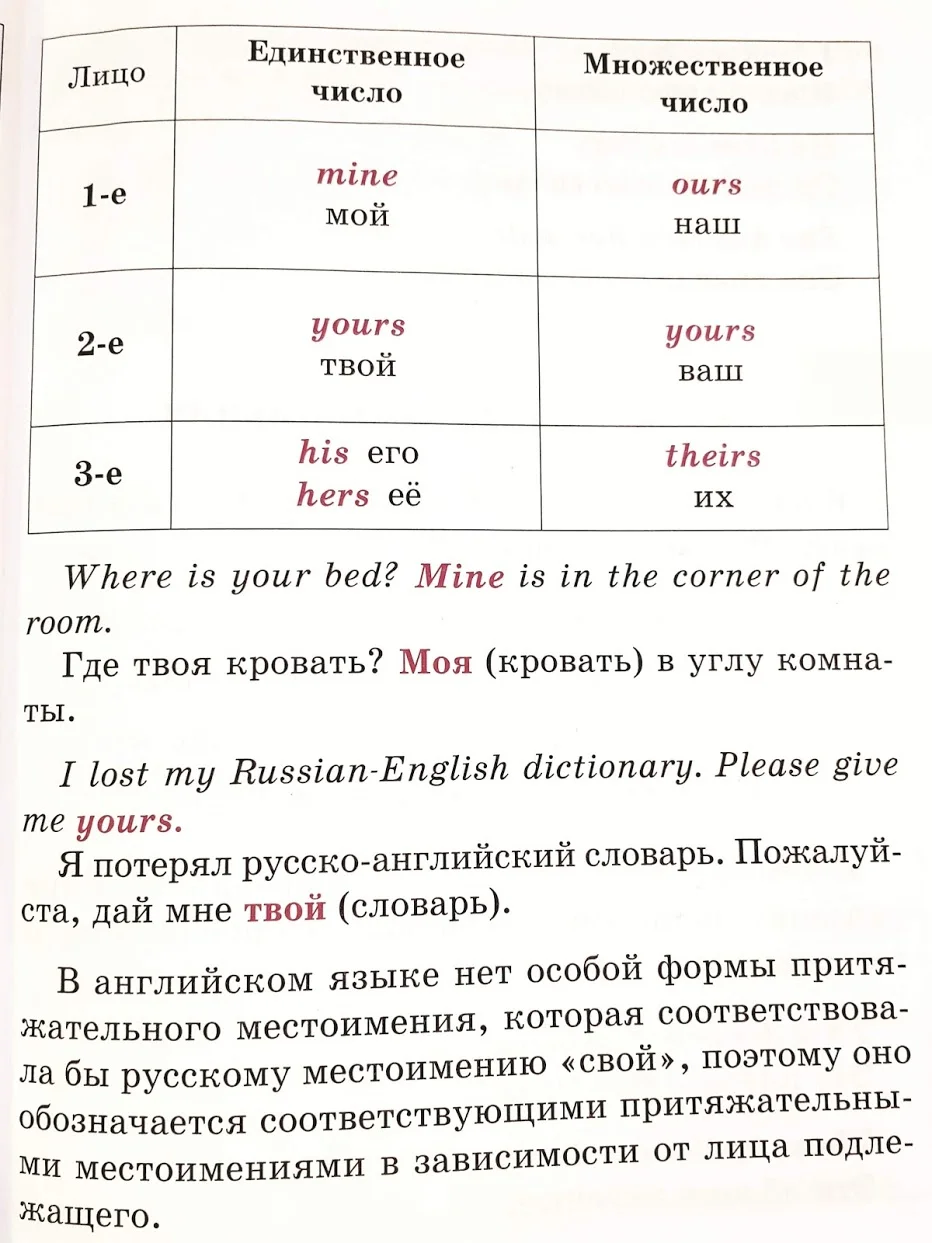 | Лицо | Единственное число | Множественное число |
|---|---|---|
| 1-е | mine мой | ours наш |
| 2-е | yours твой | yours ваш |
| 3-е | his его hers её | theirs их |

Where is your bed? Mine is in the corner of the room.

Где твоя кровать? Моя (кровать) в углу комнаты.

I lost my Russian-English dictionary. Please give me yours.

Я потерял русско-английский словарь. Пожалуйста, дай мне твой (словарь).

В английском языке нет особой формы притяжательного местоимения, которая соответствовала бы русскому местоимению «свой», поэтому оно обозначается соответствующими притяжательными местоимениями в зависимости от лица подлежащего.